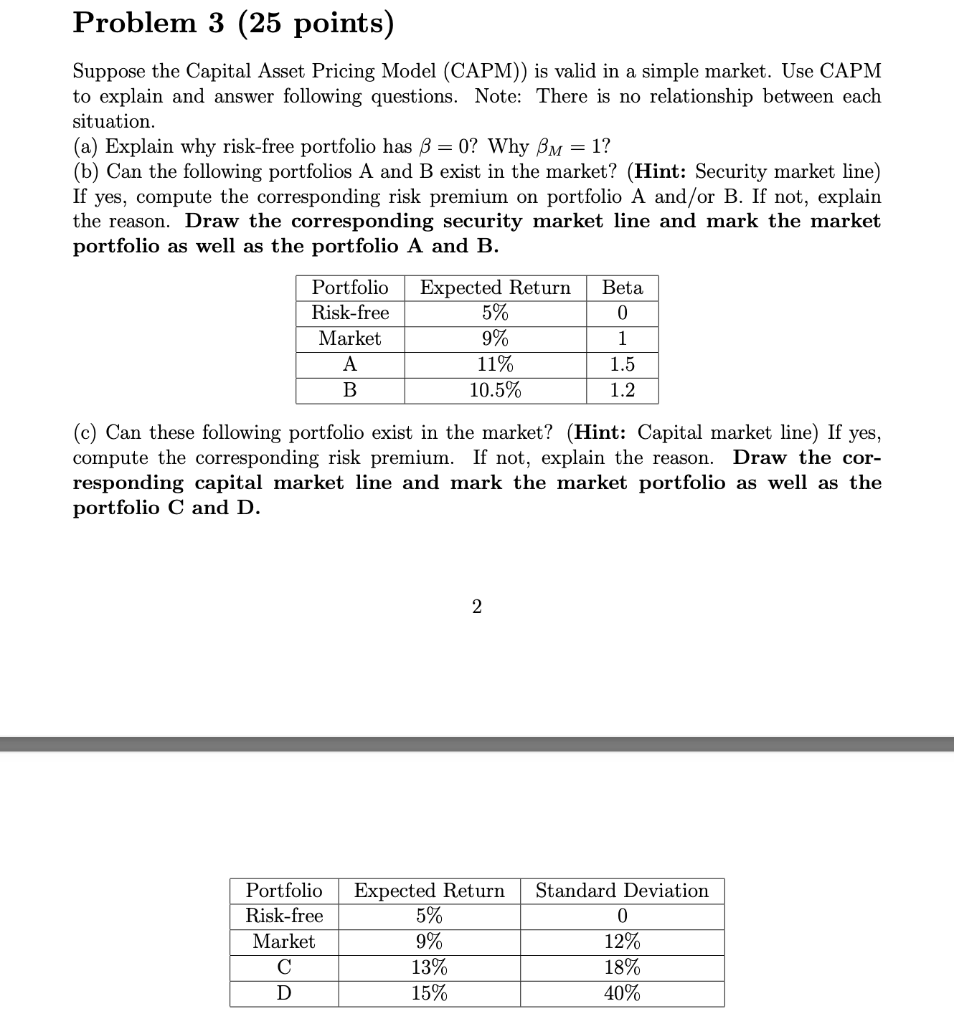 Problem 3 (25 points)

Suppose the Capital Asset Pricing Model (CAPM)) is valid in a simple market. Use CAPM to explain and answer following questions. Note: There is no relationship between each situation.
(a) Explain why risk-free portfolio has $\beta = 0$? Why $\beta_M = 1$?
(b) Can the following portfolios A and B exist in the market? (Hint: Security market line) If yes, compute the corresponding risk premium on portfolio A and/or B. If not, explain the reason. Draw the corresponding security market line and mark the market portfolio as well as the portfolio A and B.

| Portfolio | Expected Return | Beta |
|---|---|---|
| Risk-free | 5% | 0 |
| Market | 9% | 1 |
| A | 11% | 1.5 |
| B | 10.5% | 1.2 |

(c) Can these following portfolio exist in the market? (Hint: Capital market line) If yes, compute the corresponding risk premium. If not, explain the reason. Draw the corresponding capital market line and mark the market portfolio as well as the portfolio C and D.

2

| Portfolio | Expected Return | Standard Deviation |
|---|---|---|
| Risk-free | 5% | 0 |
| Market | 9% | 12% |
| C | 13% | 18% |
| D | 15% | 40% |